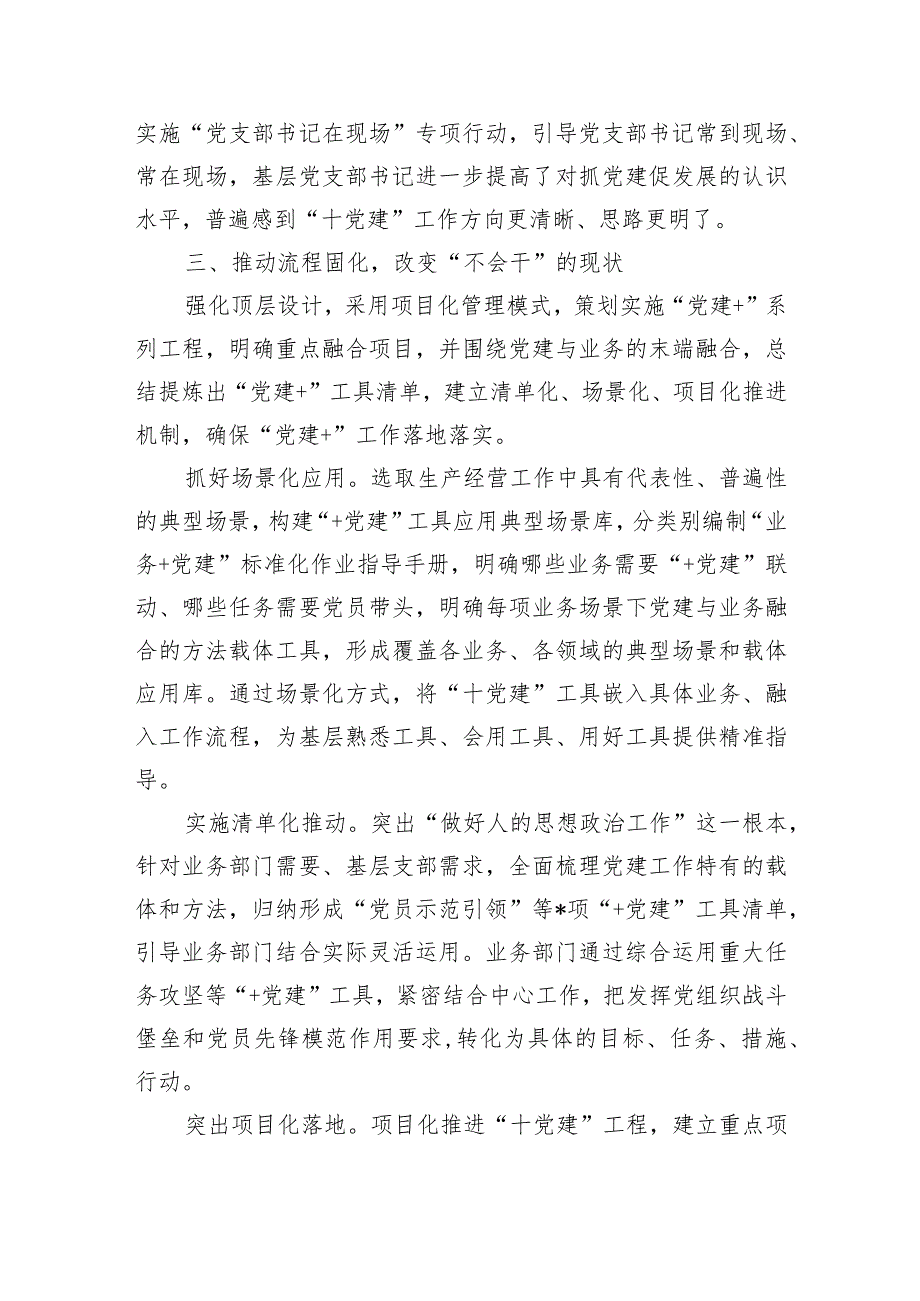 实施“党支部书记在现场”专项行动，引导党支部书记常到现场、常在现场，基层党支部书记进一步提高了对抓党建促发展的认识水平，普遍感到“十党建”工作方向更清晰、思路更明了。

三、推动流程固化，改变“不会干”的现状

强化顶层设计，采用项目化管理模式，策划实施“党建+”系列工程，明确重点融合项目，并围绕党建与业务的末端融合，总结提炼出“党建+”工具清单，建立清单化、场景化、项目化推进机制，确保“党建+”工作落地落实。

抓好场景化应用。选取生产经营工作中具有代表性、普遍性的典型场景，构建“+党建”工具应用典型场景库，分类别编制“业务+党建”标准化作业指导手册，明确哪些业务需要“+党建”联动、哪些任务需要党员带头，明确每项业务场景下党建与业务融合的方法载体工具，形成覆盖各业务、各领域的典型场景和载体应用库。通过场景化方式，将“十党建”工具嵌入具体业务、融入工作流程，为基层熟悉工具、会用工具、用好工具提供精准指导。

实施清单化推动。突出“做好人的思想政治工作”这一根本，针对业务部门需要、基层支部需求，全面梳理党建工作特有的载体和方法，归纳形成“党员示范引领”等*项“+党建”工具清单，引导业务部门结合实际灵活运用。业务部门通过综合运用重大任务攻坚等“+党建”工具，紧密结合中心工作，把发挥党组织战斗堡垒和党员先锋模范作用要求，转化为具体的目标、任务、措施、行动。

突出项目化落地。项目化推进“十党建”工程，建立重点项